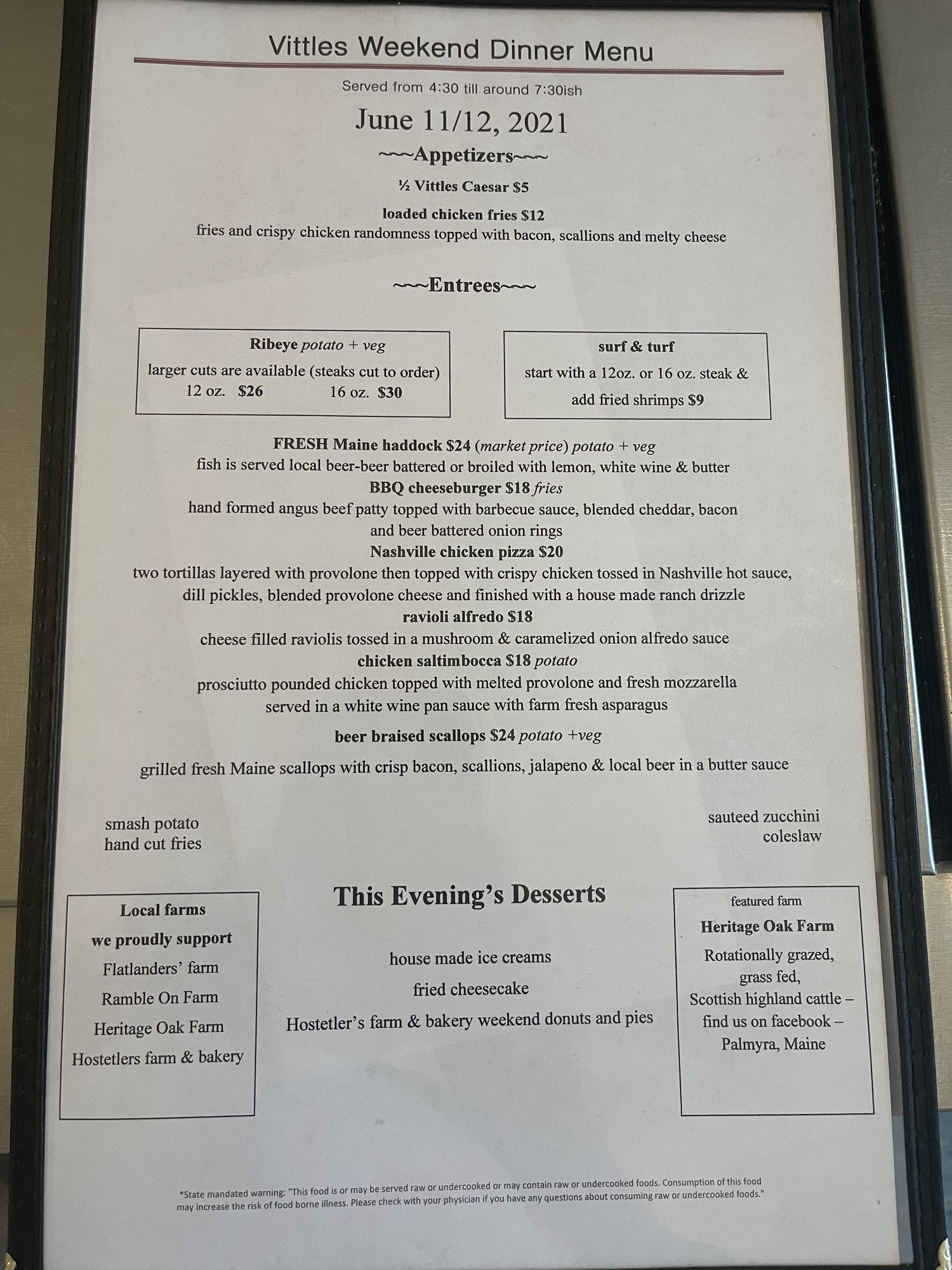 Vittles Weekend Dinner Menu

Served from 4:30 till around 7:30ish

June 11/12, 2021

~~~Appetizers~~~

½ Vittles Caesar $5

loaded chicken fries $12
fries and crispy chicken randomness topped with bacon, scallions and melty cheese

~~~Entrees~~~

Ribeye potato + veg
larger cuts are available (steaks cut to order)
12 oz. $26 16 oz. $30

surf & turf
start with a 12oz. or 16 oz. steak & add fried shrimps $9

FRESH Maine haddock $24 (market price) potato + veg
fish is served local beer-beer battered or broiled with lemon, white wine & butter
BBQ cheeseburger $18 fries
hand formed angus beef patty topped with barbecue sauce, blended cheddar, bacon and beer battered onion rings
Nashville chicken pizza $20
two tortillas layered with provolone then topped with crispy chicken tossed in Nashville hot sauce, dill pickles, blended provolone cheese and finished with a house made ranch drizzle
ravioli alfredo $18
cheese filled raviolis tossed in a mushroom & caramelized onion alfredo sauce
chicken saltimbocca $18 potato
prosciutto pounded chicken topped with melted provolone and fresh mozzarella served in a white wine pan sauce with farm fresh asparagus

beer braised scallops $24 potato +veg

grilled fresh Maine scallops with crisp bacon, scallions, jalapeno & local beer in a butter sauce

smash potato
hand cut fries

sauteed zucchini
coleslaw

Local farms
we proudly support
Flatlanders' farm
Ramble On Farm
Heritage Oak Farm
Hostetlers farm & bakery

This Evening's Desserts

house made ice creams
fried cheesecake
Hostetler's farm & bakery weekend donuts and pies

featured farm
Heritage Oak Farm
Rotationally grazed,
grass fed,
Scottish highland cattle –
find us on facebook –
Palmyra, Maine

*State mandated warning: "This food is or may be served raw or undercooked or may contain raw or undercooked foods. Consumption of this food may increase the risk of food borne illness. Please check with your physician if you have any questions about consuming raw or undercooked foods."